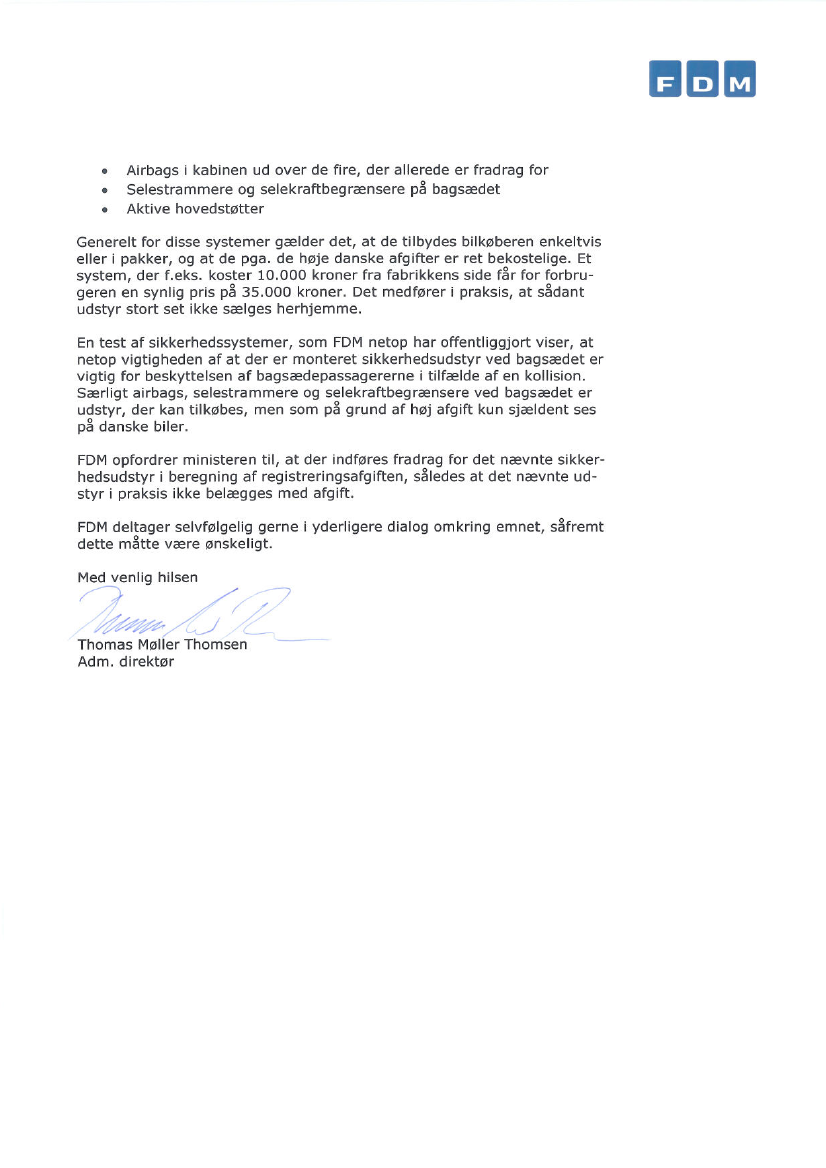 FDM

- Airbags i kabinen ud over de fire, der allerede er fradrag for
- Selestrammere og selekraftbegrænsere på bagsædet
- Aktive hovedstøtter

Generelt for disse systemer gælder det, at de tilbydes bilkøberen enkeltvis eller i pakker, og at de pga. de høje danske afgifter er ret bekostelige. Et system, der f.eks. koster 10.000 kroner fra fabrikkens side får for forbrugeren en synlig pris på 35.000 kroner. Det medfører i praksis, at sådant udstyr stort set ikke sælges herhjemme.

En test af sikkerhedssystemer, som FDM netop har offentliggjort viser, at netop vigtigheden af at der er monteret sikkerhedsudstyr ved bagsædet er vigtig for beskyttelsen af bagsædepassagererne i tilfælde af en kollision. Særligt airbags, selestrammere og selekraftbegrænsere ved bagsædet er udstyr, der kan tilkøbes, men som på grund af høj afgift kun sjældent ses på danske biler.

FDM opfordrer ministeren til, at der indføres fradrag for det nævnte sikkerhedsudstyr i beregning af registreringsafgiften, således at det nævnte udstyr i praksis ikke belægges med afgift.

FDM deltager selvfølgelig gerne i yderligere dialog omkring emnet, såfremt dette måtte være ønskeligt.

Med venlig hilsen

Thomas Møller Thomsen
Adm. direktør